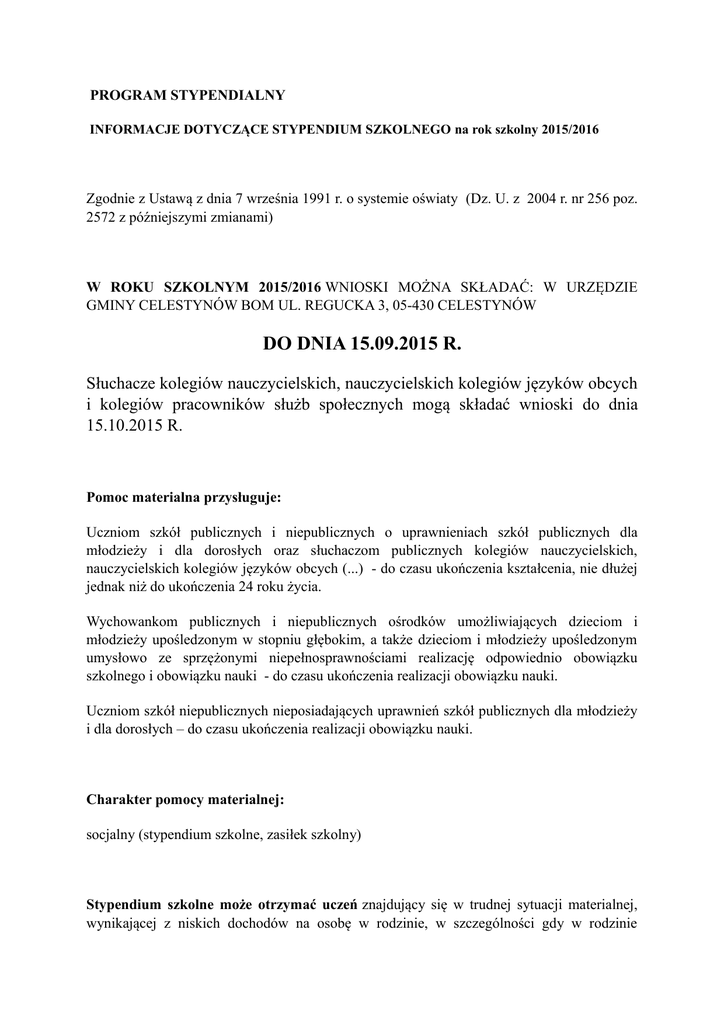 PROGRAM STYPENDIALNY

INFORMACJE DOTYCZĄCE STYPENDIUM SZKOLNEGO na rok szkolny 2015/2016

Zgodnie z Ustawą z dnia 7 września 1991 r. o systemie oświaty (Dz. U. z 2004 r. nr 256 poz. 2572 z późniejszymi zmianami)

W ROKU SZKOLNYM 2015/2016 WNIOSKI MOŻNA SKŁADAĆ: W URZĘDZIE GMINY CELESTYNÓW BOM UL. REGUCKA 3, 05-430 CELESTYNÓW

DO DNIA 15.09.2015 R.

Słuchacze kolegiów nauczycielskich, nauczycielskich kolegiów języków obcych i kolegiów pracowników służb społecznych mogą składać wnioski do dnia 15.10.2015 R.

Pomoc materialna przysługuje:

Uczniom szkół publicznych i niepublicznych o uprawnieniach szkół publicznych dla młodzieży i dla dorosłych oraz słuchaczom publicznych kolegiów nauczycielskich, nauczycielskich kolegiów języków obcych (...) - do czasu ukończenia kształcenia, nie dłużej jednak niż do ukończenia 24 roku życia.

Wychowankom publicznych i niepublicznych ośrodków umożliwiających dzieciom i młodzieży upośledzonym w stopniu głębokim, a także dzieciom i młodzieży upośledzonym umysłowo ze sprzężonymi niepełnosprawnościami realizację odpowiednio obowiązku szkolnego i obowiązku nauki - do czasu ukończenia realizacji obowiązku nauki.

Uczniom szkół niepublicznych nieposiadających uprawnień szkół publicznych dla młodzieży i dla dorosłych – do czasu ukończenia realizacji obowiązku nauki.

Charakter pomocy materialnej:

socjalny (stypendium szkolne, zasiłek szkolny)

Stypendium szkolne może otrzymać uczeń znajdujący się w trudnej sytuacji materialnej, wynikającej z niskich dochodów na osobę w rodzinie, w szczególności gdy w rodzinie